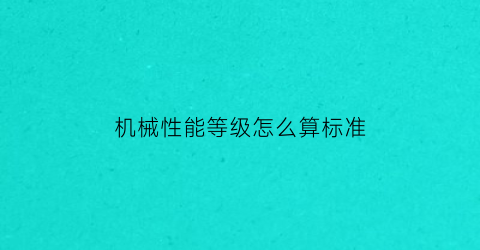 机械性能等级怎么算标准